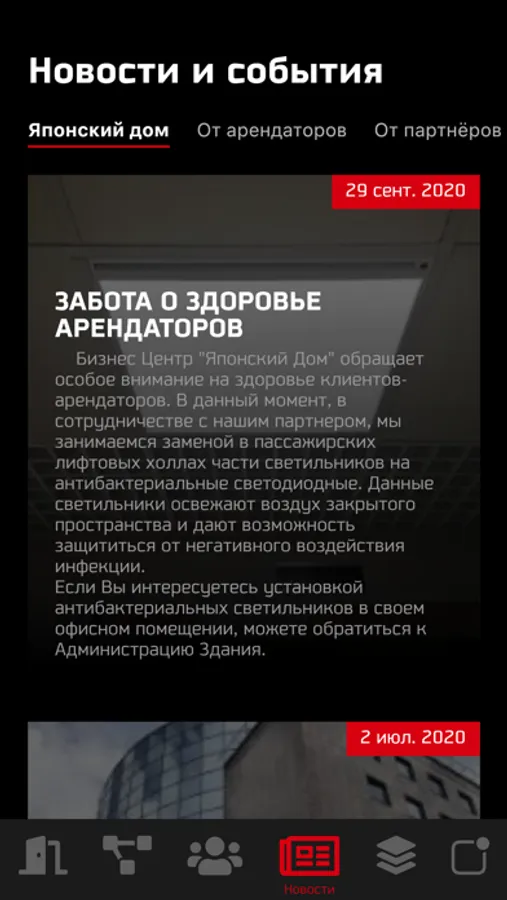 Новости и события

Японский дом От арендаторов От партнёров

29 сент. 2020

ЗАБОТА О ЗДОРОВЬЕ АРЕНДАТОРОВ

Бизнес Центр "Японский Дом" обращает особое внимание на здоровье клиентов-арендаторов. В данный момент, в сотрудничестве с нашим партнером, мы занимаемся заменой в пассажирских лифтовых холлах части светильников на антибактериальные светодиодные. Данные светильники освежают воздух закрытого пространства и дают возможность защититься от негативного воздействия инфекции.
Если Вы интересуетесь установкой антибактериальных светильников в своем офисном помещении, можете обратиться к Администрацию Здания.

2 июл. 2020

Новости